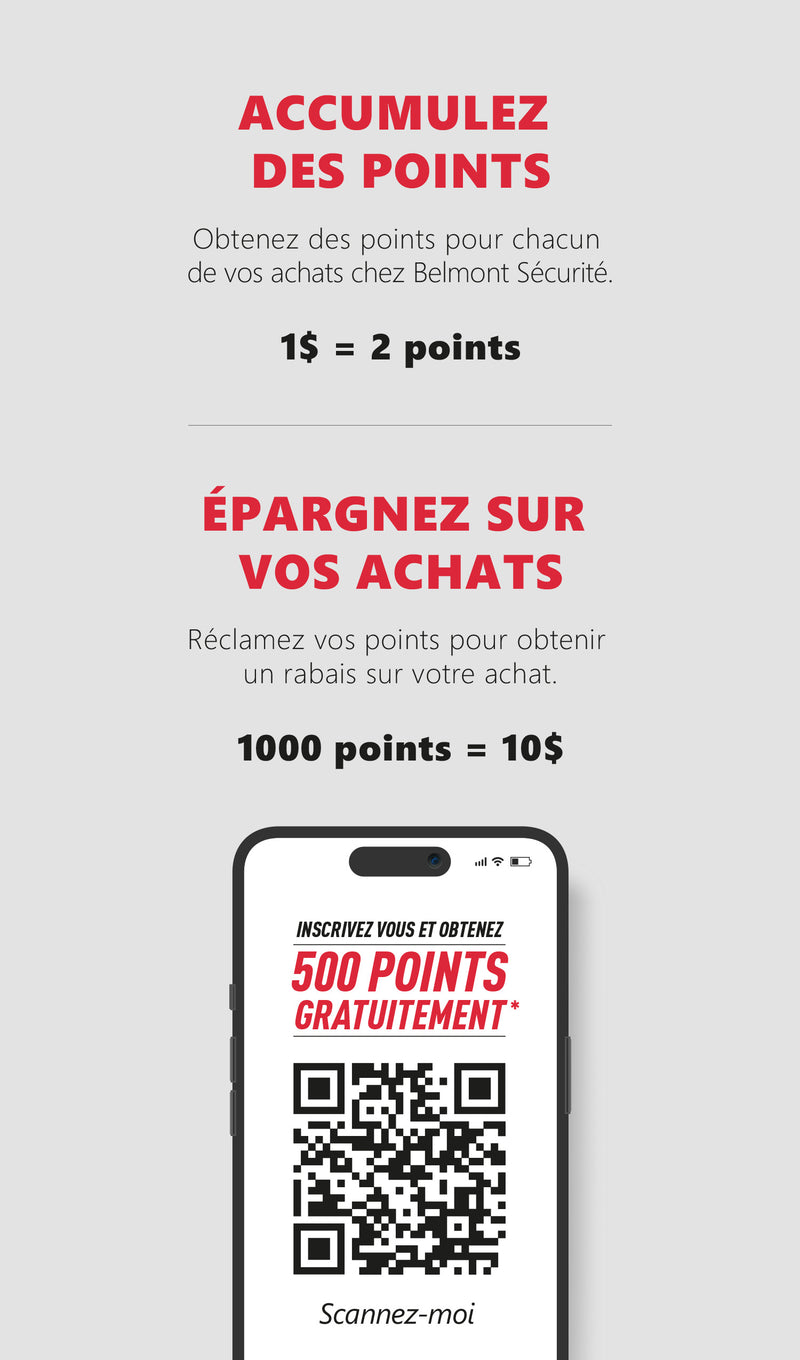 ACCUMULEZ DES POINTS

Obtenez des points pour chacun de vos achats chez Belmont Sécurité.

1$ = 2 points

ÉPARGNEZ SUR VOS ACHATS

Réclamez vos points pour obtenir un rabais sur votre achat.

1000 points = 10$

INSCRIVEZ VOUS ET OBTENEZ

500 POINTS GRATUITEMENT*

Scannez-moi